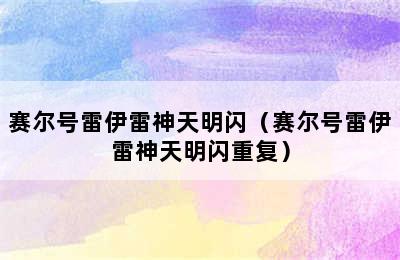 赛尔号雷伊雷神天明闪（赛尔号雷伊雷神天明闪重复）